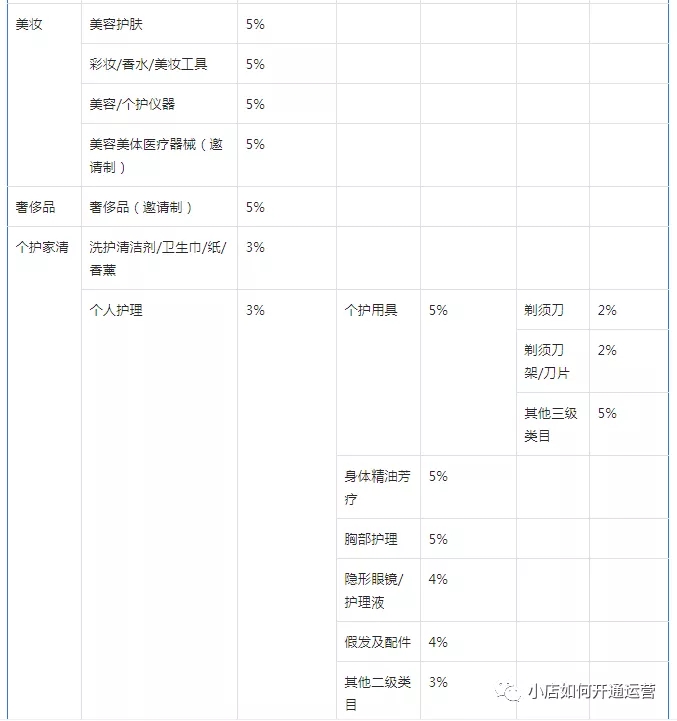 | | | | | | | |
|---|---|---|---|---|---|---|
| 美妆 | 美容护肤 | 5% | | | | |
| | 彩妆/香水/美妆工具 | 5% | | | | |
| | 美容/个护仪器 | 5% | | | | |
| | 美容美体医疗器械（邀请制） | 5% | | | | |
| 奢侈品 | 奢侈品（邀请制） | 5% | | | | |
| 个护家清 | 洗护清洁剂/卫生巾/纸/香薰 | 3% | | | | |
| | 个人护理 | 3% | 个护用具 | 5% | 剃须刀 | 2% |
| | | | | | 剃须刀架/刀片 | 2% |
| | | | | | 其他三级类目 | 5% |
| | | | 身体精油芳疗 | 5% | | |
| | | | 胸部护理 | 5% | | |
| | | | 隐形眼镜/护理液 | 4% | | |
| | | | 假发及配件 | 4% | | |
| | | | 其他二级类目 | 3% | | |

小店如何开通运营